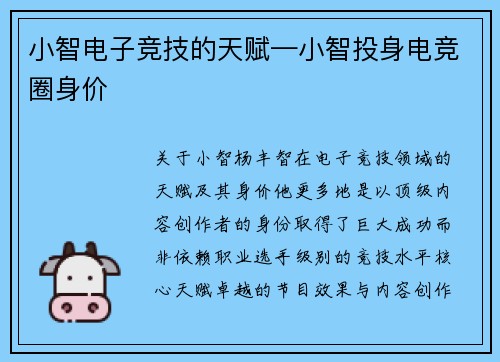 小智电子竞技的天赋—小智投身电竞圈身价

关于小智杨丰智在电子竞技领域的天赋及其身价他更多地是以顶级内容创作者的身份取得了巨大成功而非依赖职业选手级别的竞技水平核心天赋卓越的节目效果与内容创作